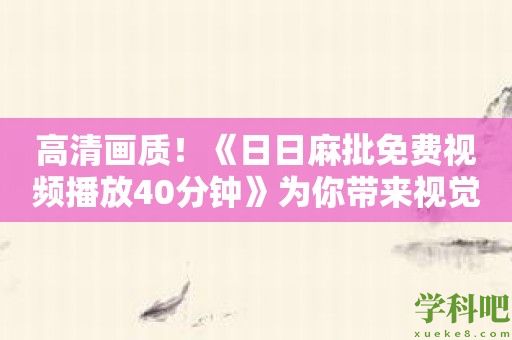 高清画质！《日日麻批免费视频播放40分钟》为你带来视觉

学科吧
xueke8.com